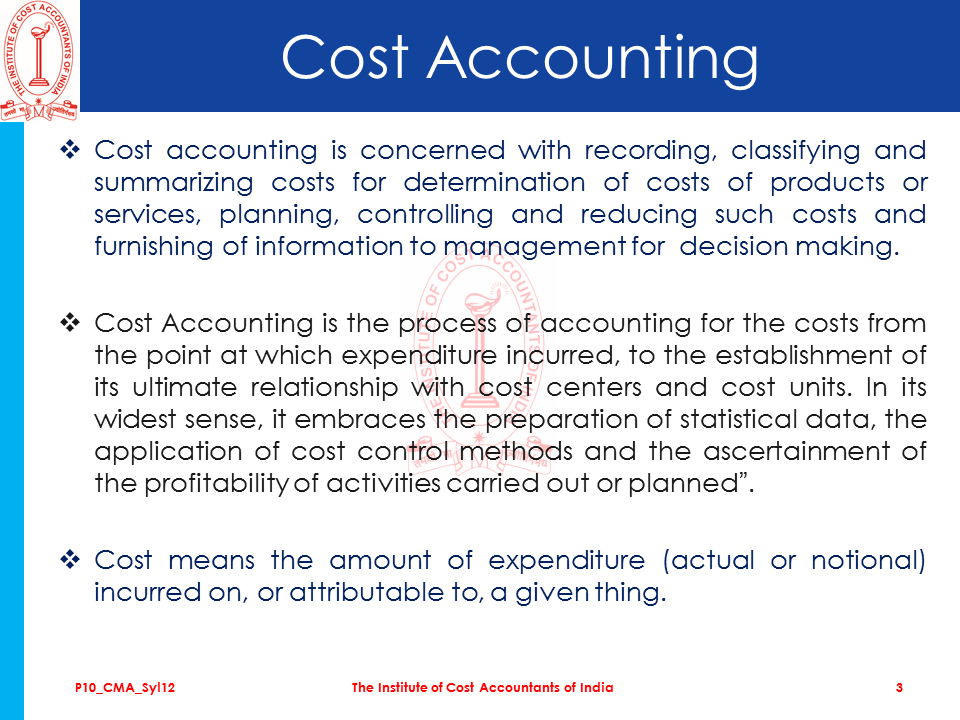 THE INSTITUTE OF COST ACCOUNTANTS OF INDIA

Cost Accounting

❖ Cost accounting is concerned with recording, classifying and summarizing costs for determination of costs of products or services, planning, controlling and reducing such costs and furnishing of information to management for decision making.

❖ Cost Accounting is the process of accounting for the costs from the point at which expenditure incurred, to the establishment of its ultimate relationship with cost centers and cost units. In its widest sense, it embraces the preparation of statistical data, the application of cost control methods and the ascertainment of the profitability of activities carried out or planned".

❖ Cost means the amount of expenditure (actual or notional) incurred on, or attributable to, a given thing.

P10_CMA_Syl12 The Institute of Cost Accountants of India 3